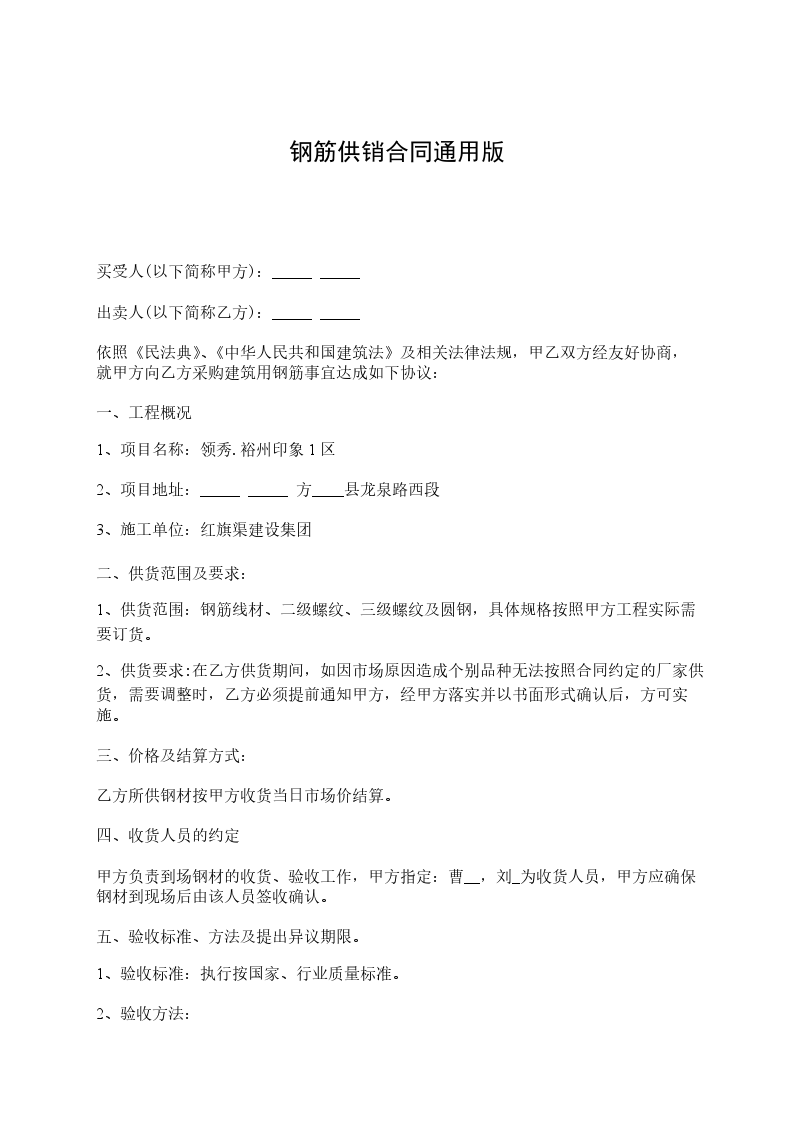 钢筋供销合同通用版

买受人(以下简称甲方)：_____ _____

出卖人(以下简称乙方)：_____ _____

依照《民法典》、《中华人民共和国建筑法》及相关法律法规，甲乙双方经友好协商，就甲方向乙方采购建筑用钢筋事宜达成如下协议：

一、工程概况

1、项目名称：领秀.裕州印象1区

2、项目地址：_____ _____ 方____县龙泉路西段

3、施工单位：红旗渠建设集团

二、供货范围及要求：

1、供货范围：钢筋线材、二级螺纹、三级螺纹及圆钢，具体规格按照甲方工程实际需要订货。

2、供货要求:在乙方供货期间，如因市场原因造成个别品种无法按照合同约定的厂家供货，需要调整时，乙方必须提前通知甲方，经甲方落实并以书面形式确认后，方可实施。

三、价格及结算方式：

乙方所供钢材按甲方收货当日市场价结算。

四、收货人员的约定

甲方负责到场钢材的收货、验收工作，甲方指定：曹__，刘_为收货人员，甲方应确保钢材到现场后由该人员签收确认。

五、验收标准、方法及提出异议期限。

1、验收标准：执行按国家、行业质量标准。

2、验收方法：